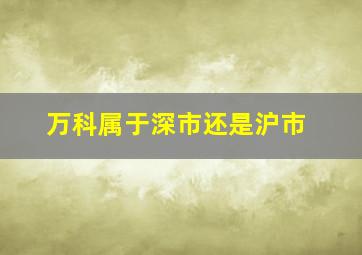 万科属于深市还是沪市